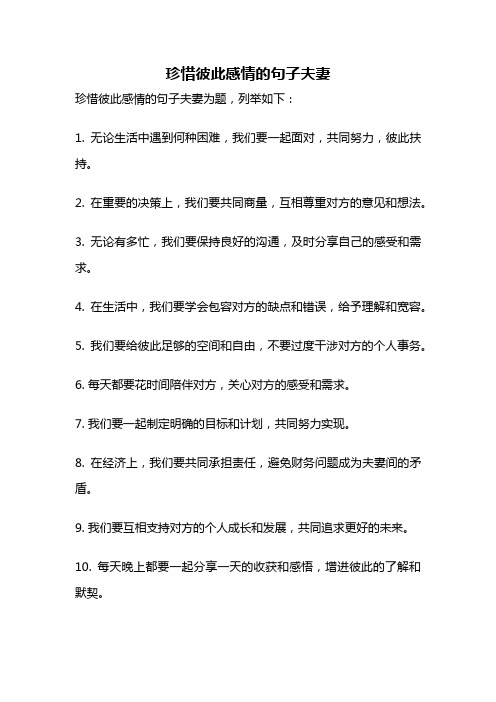 珍惜彼此感情的句子夫妻

珍惜彼此感情的句子夫妻为题，列举如下：

1. 无论生活中遇到何种困难，我们要一起面对，共同努力，彼此扶持。

2. 在重要的决策上，我们要共同商量，互相尊重对方的意见和想法。

3. 无论有多忙，我们要保持良好的沟通，及时分享自己的感受和需求。

4. 在生活中，我们要学会包容对方的缺点和错误，给予理解和宽容。

5. 我们要给彼此足够的空间和自由，不要过度干涉对方的个人事务。

6. 每天都要花时间陪伴对方，关心对方的感受和需求。

7. 我们要一起制定明确的目标和计划，共同努力实现。

8. 在经济上，我们要共同承担责任，避免财务问题成为夫妻间的矛盾。

9. 我们要互相支持对方的个人成长和发展，共同追求更好的未来。

10. 每天晚上都要一起分享一天的收获和感悟，增进彼此的了解和默契。